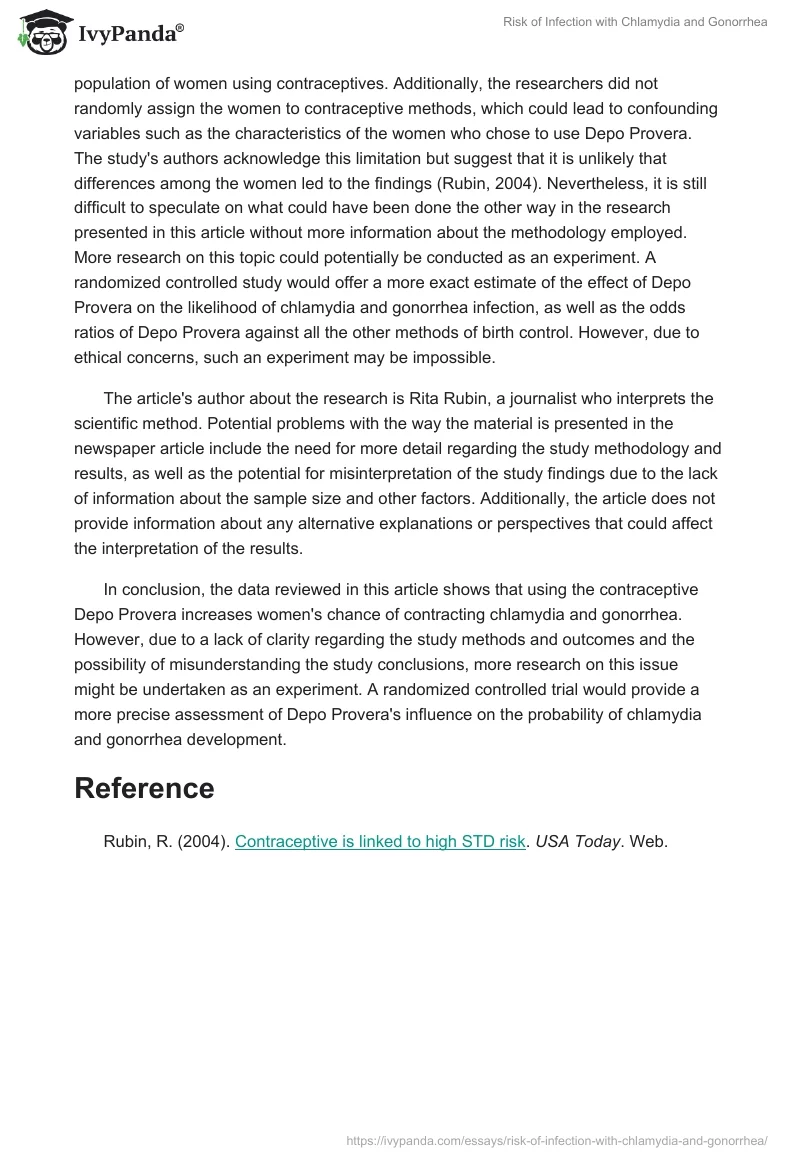 IvyPanda®

Risk of Infection with Chlamydia and Gonorrhea

population of women using contraceptives. Additionally, the researchers did not randomly assign the women to contraceptive methods, which could lead to confounding variables such as the characteristics of the women who chose to use Depo Provera. The study's authors acknowledge this limitation but suggest that it is unlikely that differences among the women led to the findings (Rubin, 2004). Nevertheless, it is still difficult to speculate on what could have been done the other way in the research presented in this article without more information about the methodology employed. More research on this topic could potentially be conducted as an experiment. A randomized controlled study would offer a more exact estimate of the effect of Depo Provera on the likelihood of chlamydia and gonorrhea infection, as well as the odds ratios of Depo Provera against all the other methods of birth control. However, due to ethical concerns, such an experiment may be impossible.

The article's author about the research is Rita Rubin, a journalist who interprets the scientific method. Potential problems with the way the material is presented in the newspaper article include the need for more detail regarding the study methodology and results, as well as the potential for misinterpretation of the study findings due to the lack of information about the sample size and other factors. Additionally, the article does not provide information about any alternative explanations or perspectives that could affect the interpretation of the results.

In conclusion, the data reviewed in this article shows that using the contraceptive Depo Provera increases women's chance of contracting chlamydia and gonorrhea. However, due to a lack of clarity regarding the study methods and outcomes and the possibility of misunderstanding the study conclusions, more research on this issue might be undertaken as an experiment. A randomized controlled trial would provide a more precise assessment of Depo Provera's influence on the probability of chlamydia and gonorrhea development.

Reference

Rubin, R. (2004). Contraceptive is linked to high STD risk. USA Today. Web.

https://ivypanda.com/essays/risk-of-infection-with-chlamydia-and-gonorrhea/